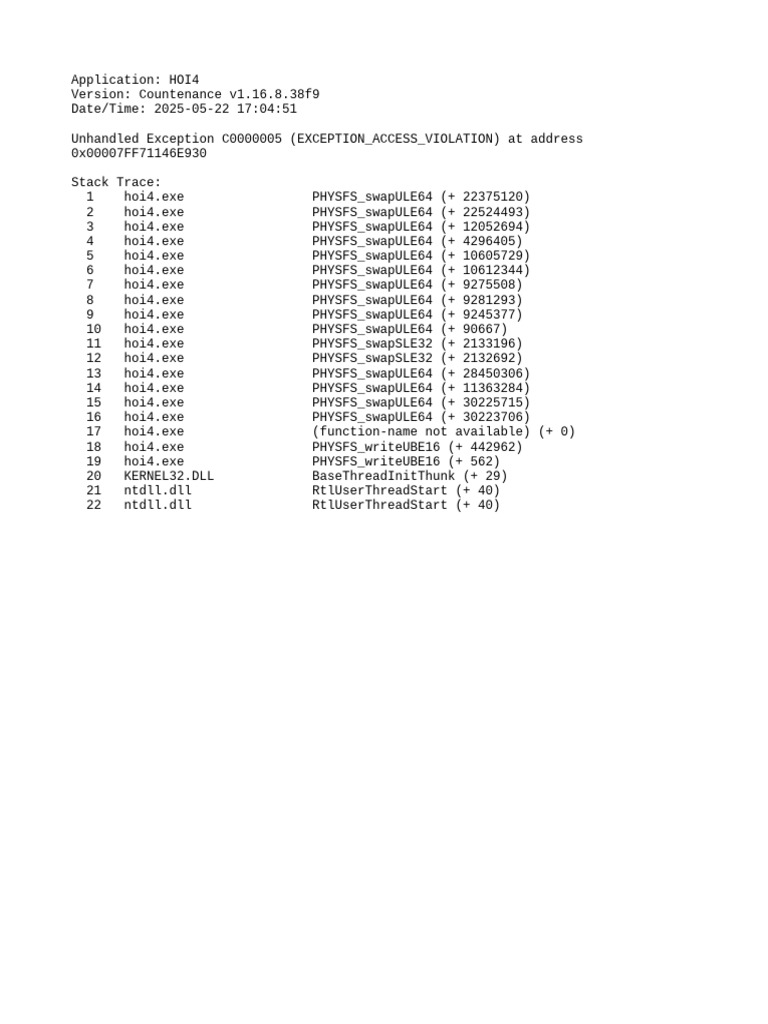 Application: HOI4
Version: Countenance v1.16.8.38f9
Date/Time: 2025-05-22 17:04:51

Unhandled Exception C0000005 (EXCEPTION_ACCESS_VIOLATION) at address 0x00007FF71146E930

Stack Trace:
1 hoi4.exe PHYSFS_swapULE64 (+ 22375120)
2 hoi4.exe PHYSFS_swapULE64 (+ 22524493)
3 hoi4.exe PHYSFS_swapULE64 (+ 12052694)
4 hoi4.exe PHYSFS_swapULE64 (+ 4296405)
5 hoi4.exe PHYSFS_swapULE64 (+ 10605729)
6 hoi4.exe PHYSFS_swapULE64 (+ 10612344)
7 hoi4.exe PHYSFS_swapULE64 (+ 9275508)
8 hoi4.exe PHYSFS_swapULE64 (+ 9281293)
9 hoi4.exe PHYSFS_swapULE64 (+ 9245377)
10 hoi4.exe PHYSFS_swapULE64 (+ 90667)
11 hoi4.exe PHYSFS_swapSLE32 (+ 2133196)
12 hoi4.exe PHYSFS_swapSLE32 (+ 2132692)
13 hoi4.exe PHYSFS_swapULE64 (+ 28450306)
14 hoi4.exe PHYSFS_swapULE64 (+ 11363284)
15 hoi4.exe PHYSFS_swapULE64 (+ 30225715)
16 hoi4.exe PHYSFS_swapULE64 (+ 30223706)
17 hoi4.exe (function-name not available) (+ 0)
18 hoi4.exe PHYSFS_writeUBE16 (+ 442962)
19 hoi4.exe PHYSFS_writeUBE16 (+ 562)
20 KERNEL32.DLL BaseThreadInitThunk (+ 29)
21 ntdll.dll RtlUserThreadStart (+ 40)
22 ntdll.dll RtlUserThreadStart (+ 40)